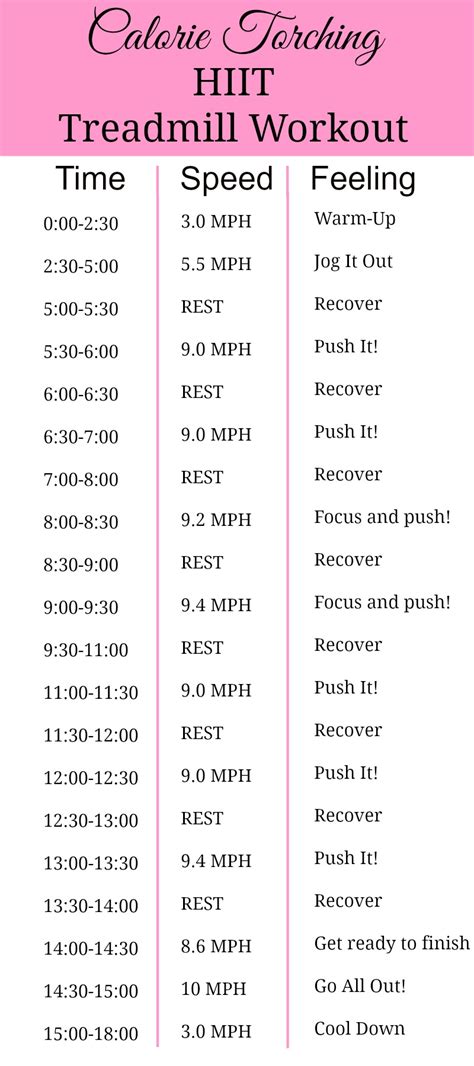 Calorie Torching
HIIT
Treadmill Workout

| Time | Speed | Feeling |
|---|---|---|
| 0:00-2:30 | 3.0 MPH | Warm-Up |
| 2:30-5:00 | 5.5 MPH | Jog It Out |
| 5:00-5:30 | REST | Recover |
| 5:30-6:00 | 9.0 MPH | Push It! |
| 6:00-6:30 | REST | Recover |
| 6:30-7:00 | 9.0 MPH | Push It! |
| 7:00-8:00 | REST | Recover |
| 8:00-8:30 | 9.2 MPH | Focus and push! |
| 8:30-9:00 | REST | Recover |
| 9:00-9:30 | 9.4 MPH | Focus and push! |
| 9:30-11:00 | REST | Recover |
| 11:00-11:30 | 9.0 MPH | Push It! |
| 11:30-12:00 | REST | Recover |
| 12:00-12:30 | 9.0 MPH | Push It! |
| 12:30-13:00 | REST | Recover |
| 13:00-13:30 | 9.4 MPH | Push It! |
| 13:30-14:00 | REST | Recover |
| 14:00-14:30 | 8.6 MPH | Get ready to finish |
| 14:30-15:00 | 10 MPH | Go All Out! |
| 15:00-18:00 | 3.0 MPH | Cool Down |